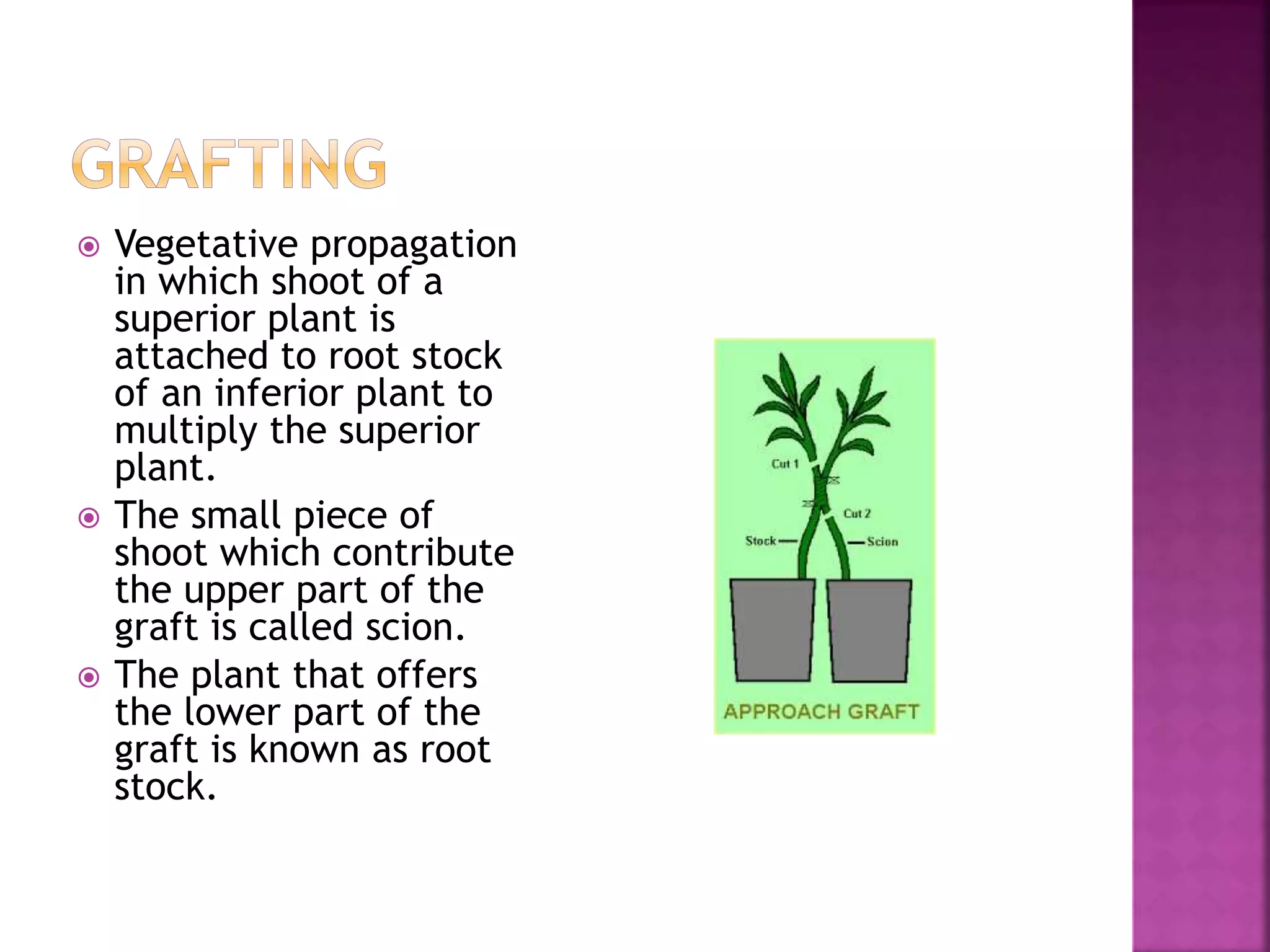 GRAFTING

Vegetative propagation in which shoot of a superior plant is attached to root stock of an inferior plant to multiply the superior plant.

The small piece of shoot which contribute the upper part of the graft is called scion.

The plant that offers the lower part of the graft is known as root stock.

Cut 1
Cut 2
Stock
Scion
APPROACH GRAFT